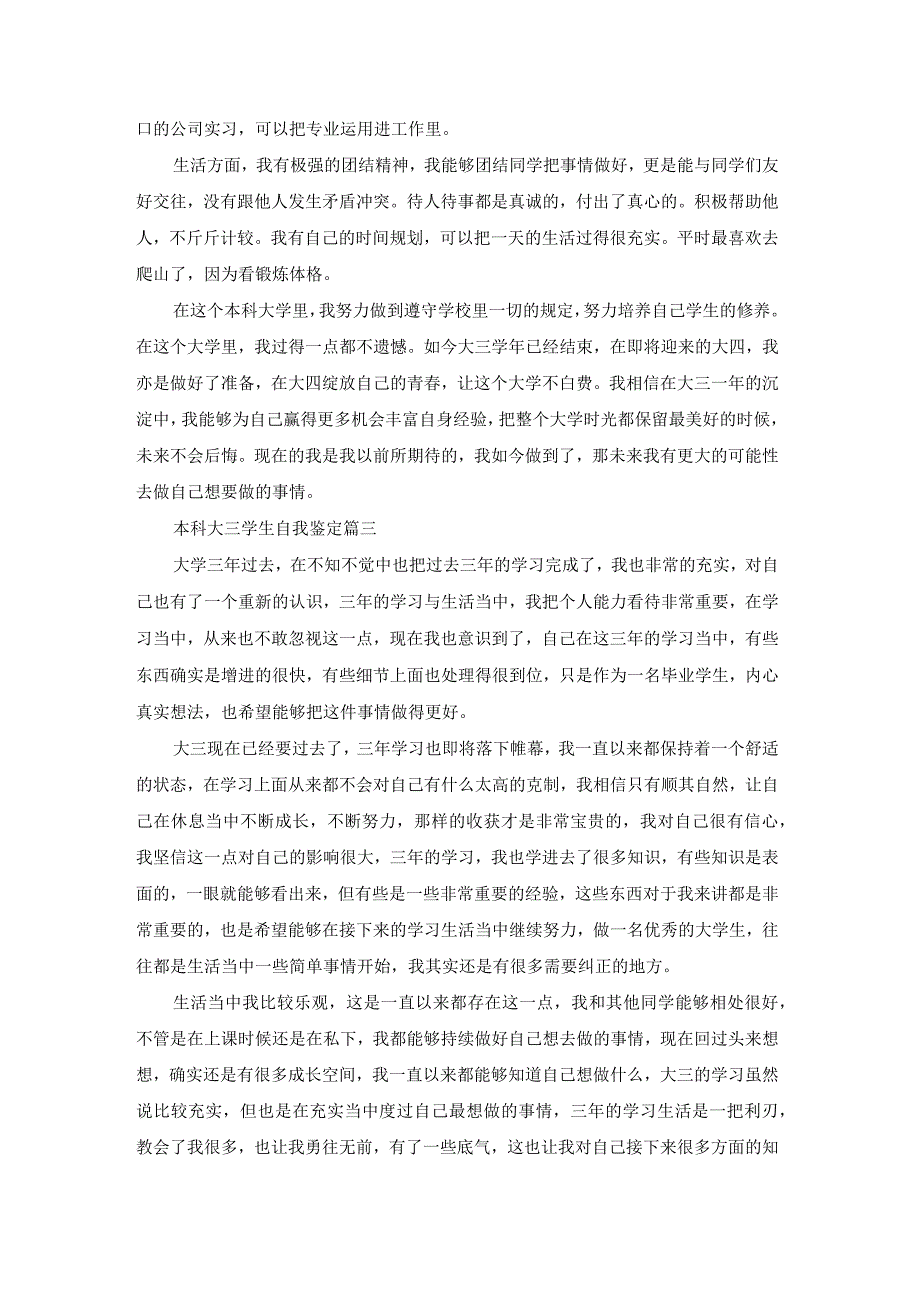 口的公司实习，可以把专业运用进工作里。

生活方面，我有极强的团结精神，我能够团结同学把事情做好，更是能与同学们友好交往，没有跟他人发生矛盾冲突。待人待事都是真诚的，付出了真心的。积极帮助他人，不斤斤计较。我有自己的时间规划，可以把一天的生活过得很充实。平时最喜欢去爬山了，因为看锻炼体格。

在这个本科大学里，我努力做到遵守学校里一切的规定，努力培养自己学生的修养。在这个大学里，我过得一点都不遗憾。如今大三学年已经结束，在即将迎来的大四，我亦是做好了准备，在大四绽放自己的青春，让这个大学不白费。我相信在大三一年的沉淀中，我能够为自己赢得更多机会丰富自身经验，把整个大学时光都保留最美好的时候，未来不会后悔。现在的我是我以前所期待的，我如今做到了，那未来我有更大的可能性去做自己想要做的事情。

本科大三学生自我鉴定篇三

大学三年过去，在不知不觉中也把过去三年的学习完成了，我也非常的充实，对自己也有了一个重新的认识，三年的学习与生活当中，我把个人能力看待非常重要，在学习当中，从来也不敢忽视这一点，现在我也意识到了，自己在这三年的学习当中，有些东西确实是增进的很快，有些细节上面也处理得很到位，只是作为一名毕业学生，内心真实想法，也希望能够把这件事情做得更好。

大三现在已经要过去了，三年学习也即将落下帷幕，我一直以来都保持着一个舒适的状态，在学习上面从来都不会对自己有什么太高的克制，我相信只有顺其自然，让自己在休息当中不断成长，不断努力，那样的收获才是非常宝贵的，我对自己很有信心，我坚信这一点对自己的影响很大，三年的学习，我也学进去了很多知识，有些知识是表面的，一眼就能够看出来，但有些是一些非常重要的经验，这些东西对于我来讲都是非常重要的，也是希望能够在接下来的学习生活当中继续努力，做一名优秀的大学生，往往都是生活当中一些简单事情开始，我其实还是有很多需要纠正的地方。

生活当中我比较乐观，这是一直以来都存在这一点，我和其他同学能够相处很好，不管是在上课时候还是在私下，我都能够持续做好自己想去做的事情，现在回过头来想想，确实还是有很多成长空间，我一直以来都能够知道自己想做什么，大三的学习虽然说比较充实，但也是在充实当中度过自己最想做的事情，三年的学习生活是一把利刃，教会了我很多，也让我勇往无前，有了一些底气，这也让我对自己接下来很多方面的知